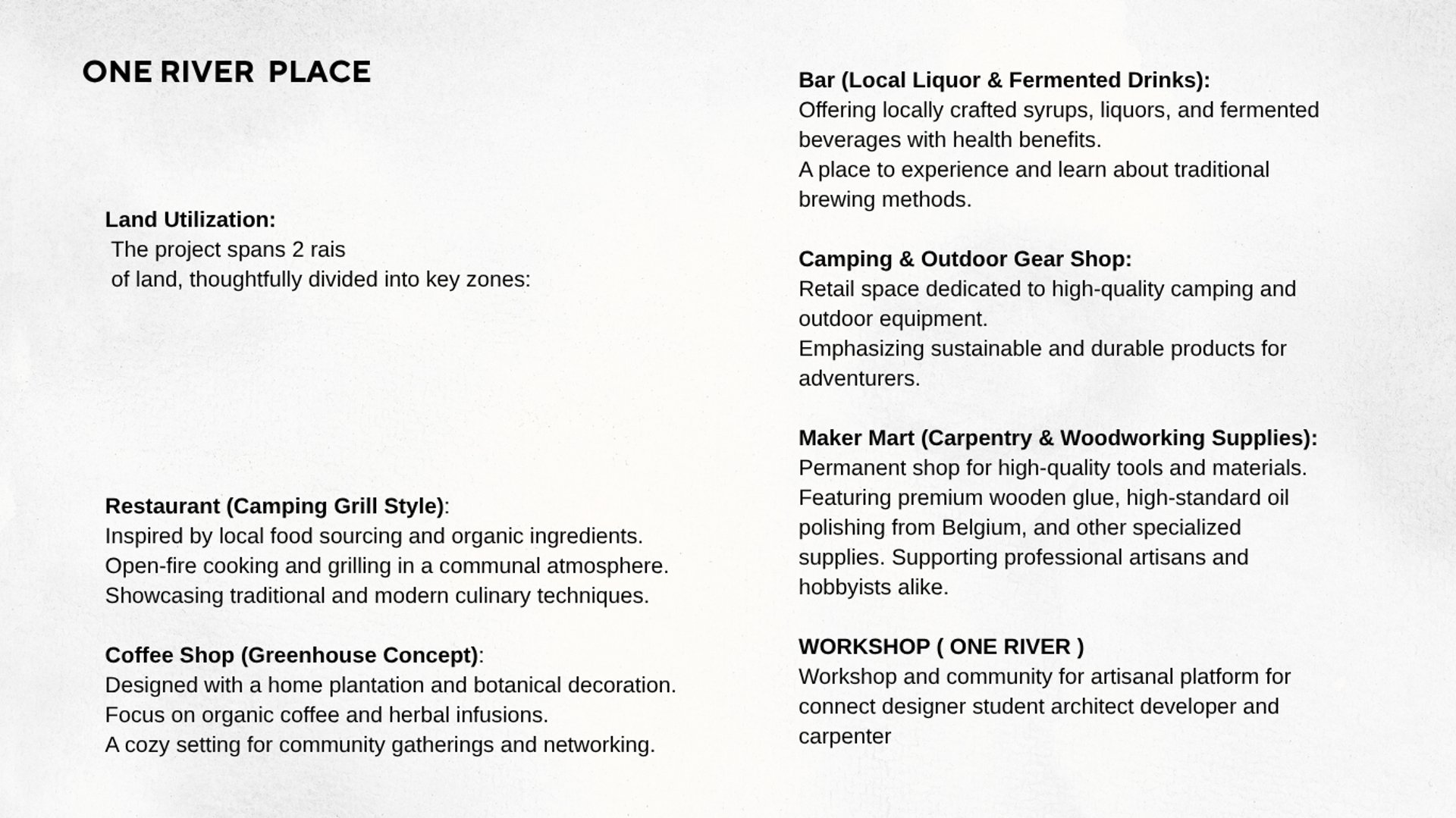 ONE RIVER PLACE

Land Utilization:
The project spans 2 rais
of land, thoughtfully divided into key zones:

Restaurant (Camping Grill Style):
Inspired by local food sourcing and organic ingredients.
Open-fire cooking and grilling in a communal atmosphere.
Showcasing traditional and modern culinary techniques.

Coffee Shop (Greenhouse Concept):
Designed with a home plantation and botanical decoration.
Focus on organic coffee and herbal infusions.
A cozy setting for community gatherings and networking.

Bar (Local Liquor & Fermented Drinks):
Offering locally crafted syrups, liquors, and fermented beverages with health benefits.
A place to experience and learn about traditional brewing methods.

Camping & Outdoor Gear Shop:
Retail space dedicated to high-quality camping and outdoor equipment.
Emphasizing sustainable and durable products for adventurers.

Maker Mart (Carpentry & Woodworking Supplies):
Permanent shop for high-quality tools and materials.
Featuring premium wooden glue, high-standard oil polishing from Belgium, and other specialized supplies. Supporting professional artisans and hobbyists alike.

WORKSHOP ( ONE RIVER )
Workshop and community for artisanal platform for connect designer student architect developer and carpenter